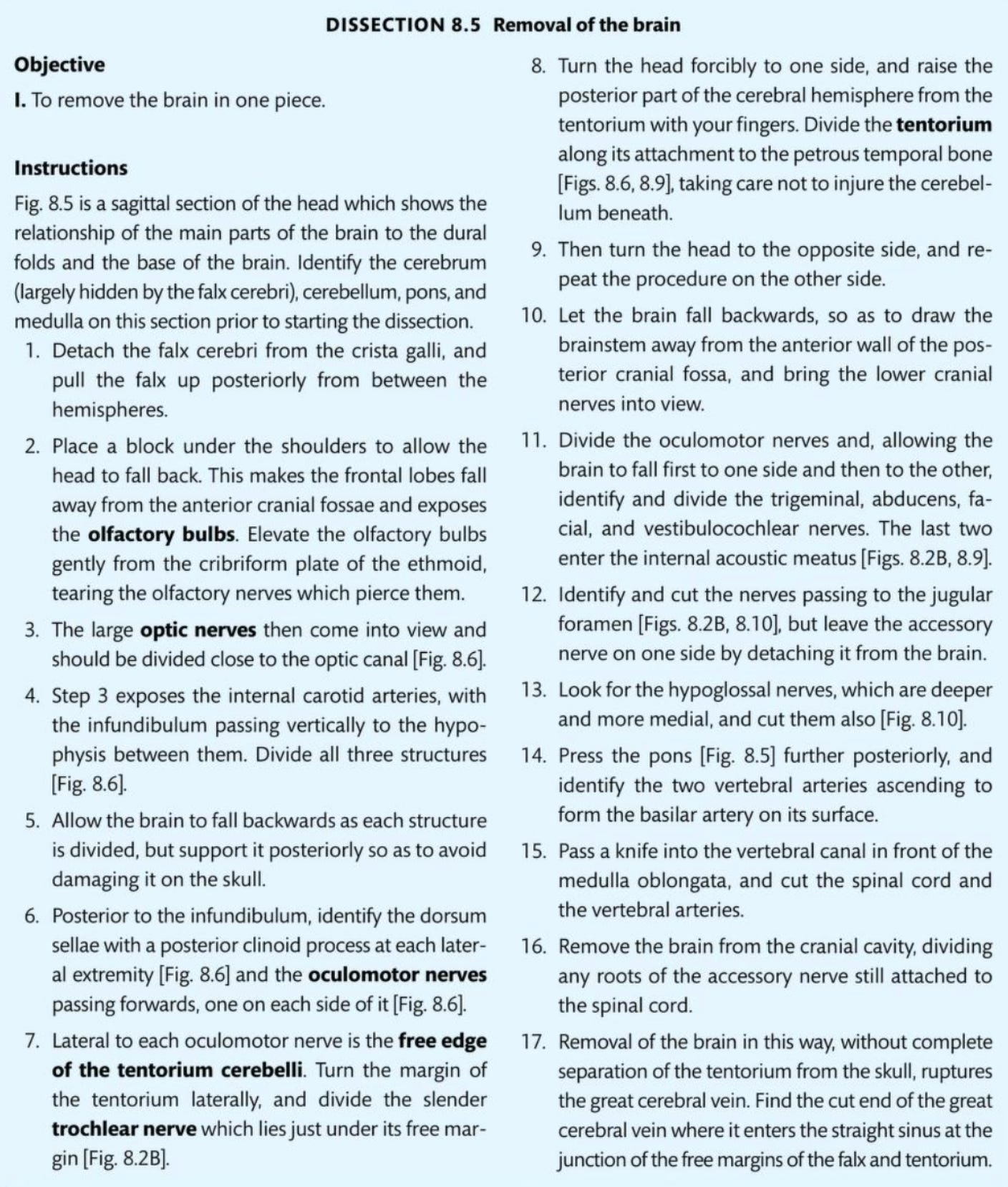 DISSECTION 8.5 Removal of the brain

Objective

I. To remove the brain in one piece.

Instructions

Fig. 8.5 is a sagittal section of the head which shows the relationship of the main parts of the brain to the dural folds and the base of the brain. Identify the cerebrum (largely hidden by the falx cerebri), cerebellum, pons, and medulla on this section prior to starting the dissection.

1. Detach the falx cerebri from the crista galli, and pull the falx up posteriorly from between the hemispheres.

2. Place a block under the shoulders to allow the head to fall back. This makes the frontal lobes fall away from the anterior cranial fossae and exposes the olfactory bulbs. Elevate the olfactory bulbs gently from the cribriform plate of the ethmoid, tearing the olfactory nerves which pierce them.

3. The large optic nerves then come into view and should be divided close to the optic canal [Fig. 8.6].

4. Step 3 exposes the internal carotid arteries, with the infundibulum passing vertically to the hypophysis between them. Divide all three structures [Fig. 8.6].

5. Allow the brain to fall backwards as each structure is divided, but support it posteriorly so as to avoid damaging it on the skull.

6. Posterior to the infundibulum, identify the dorsum sellae with a posterior clinoid process at each lateral extremity [Fig. 8.6] and the oculomotor nerves passing forwards, one on each side of it [Fig. 8.6].

7. Lateral to each oculomotor nerve is the free edge of the tentorium cerebelli. Turn the margin of the tentorium laterally, and divide the slender trochlear nerve which lies just under its free margin [Fig. 8.2B].

8. Turn the head forcibly to one side, and raise the posterior part of the cerebral hemisphere from the tentorium with your fingers. Divide the tentorium along its attachment to the petrous temporal bone [Figs. 8.6, 8.9], taking care not to injure the cerebellum beneath.

9. Then turn the head to the opposite side, and repeat the procedure on the other side.

10. Let the brain fall backwards, so as to draw the brainstem away from the anterior wall of the posterior cranial fossa, and bring the lower cranial nerves into view.

11. Divide the oculomotor nerves and, allowing the brain to fall first to one side and then to the other, identify and divide the trigeminal, abducens, facial, and vestibulocochlear nerves. The last two enter the internal acoustic meatus [Figs. 8.2B, 8.9].

12. Identify and cut the nerves passing to the jugular foramen [Figs. 8.2B, 8.10], but leave the accessory nerve on one side by detaching it from the brain.

13. Look for the hypoglossal nerves, which are deeper and more medial, and cut them also [Fig. 8.10].

14. Press the pons [Fig. 8.5] further posteriorly, and identify the two vertebral arteries ascending to form the basilar artery on its surface.

15. Pass a knife into the vertebral canal in front of the medulla oblongata, and cut the spinal cord and the vertebral arteries.

16. Remove the brain from the cranial cavity, dividing any roots of the accessory nerve still attached to the spinal cord.

17. Removal of the brain in this way, without complete separation of the tentorium from the skull, ruptures the great cerebral vein. Find the cut end of the great cerebral vein where it enters the straight sinus at the junction of the free margins of the falx and tentorium.